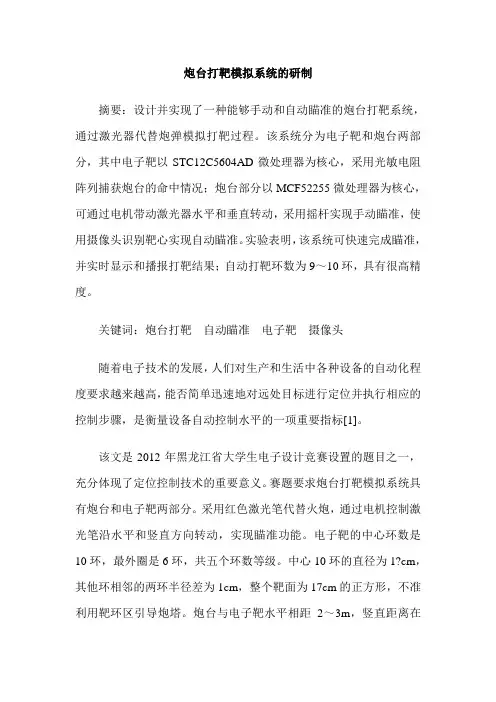 炮台打靶模拟系统的研制

摘要：设计并实现了一种能够手动和自动瞄准的炮台打靶系统，通过激光器代替炮弹模拟打靶过程。该系统分为电子靶和炮台两部分，其中电子靶以 STC12C5604AD 微处理器为核心，采用光敏电阻阵列捕获炮台的命中情况；炮台部分以 MCF52255 微处理器为核心，可通过电机带动激光器水平和垂直转动，采用摇杆实现手动瞄准，使用摄像头识别靶心实现自动瞄准。实验表明，该系统可快速完成瞄准，并实时显示和播报打靶结果；自动打靶环数为 9～10 环，具有很高精度。

关键词：炮台打靶　自动瞄准　电子靶　摄像头

随着电子技术的发展，人们对生产和生活中各种设备的自动化程度要求越来越高，能否简单迅速地对远处目标进行定位并执行相应的控制步骤，是衡量设备自动控制水平的一项重要指标[1]。

该文是 2012 年黑龙江省大学生电子设计竞赛设置的题目之一，充分体现了定位控制技术的重要意义。赛题要求炮台打靶模拟系统具有炮台和电子靶两部分。采用红色激光笔代替火炮，通过电机控制激光笔沿水平和竖直方向转动，实现瞄准功能。电子靶的中心环数是 10 环，最外圈是 6 环，共五个环数等级。中心 10 环的直径为 1?cm，其他环相邻的两环半径差为 1cm，整个靶面为 17cm 的正方形，不准利用靶环区引导炮塔。炮台与电子靶水平相距 2～3m，竖直距离在